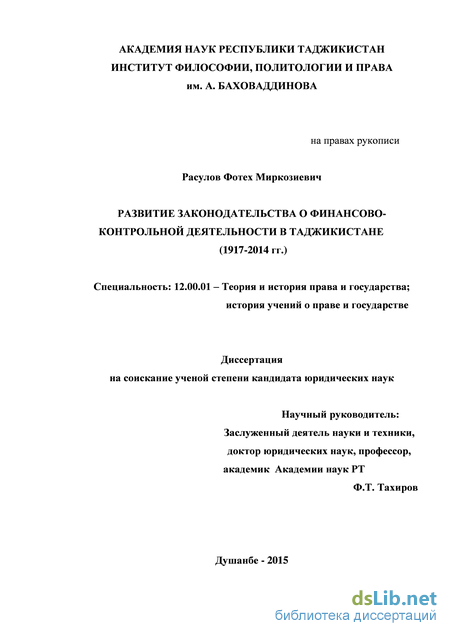 АКАДЕМИЯ НАУК РЕСПУБЛИКИ ТАДЖИКИСТАН
ИНСТИТУТ ФИЛОСОФИИ, ПОЛИТОЛОГИИ И ПРАВА
им. А. БАХОВАДДИНОВА

на правах рукописи

Расулов Фотех Миркозиевич

РАЗВИТИЕ ЗАКОНОДАТЕЛЬСТВА О ФИНАНСОВО-КОНТРОЛЬНОЙ ДЕЯТЕЛЬНОСТИ В ТАДЖИКИСТАНЕ
(1917-2014 гг.)

Специальность: 12.00.01 – Теория и история права и государства; история учений о праве и государстве

Диссертация
на соискание ученой степени кандидата юридических наук

Научный руководитель:
Заслуженный деятель науки и техники,
доктор юридических наук, профессор,
академик Академии наук РТ
Ф.Т. Тахиров

Душанбе - 2015

dsLib.net
библиотека диссертаций